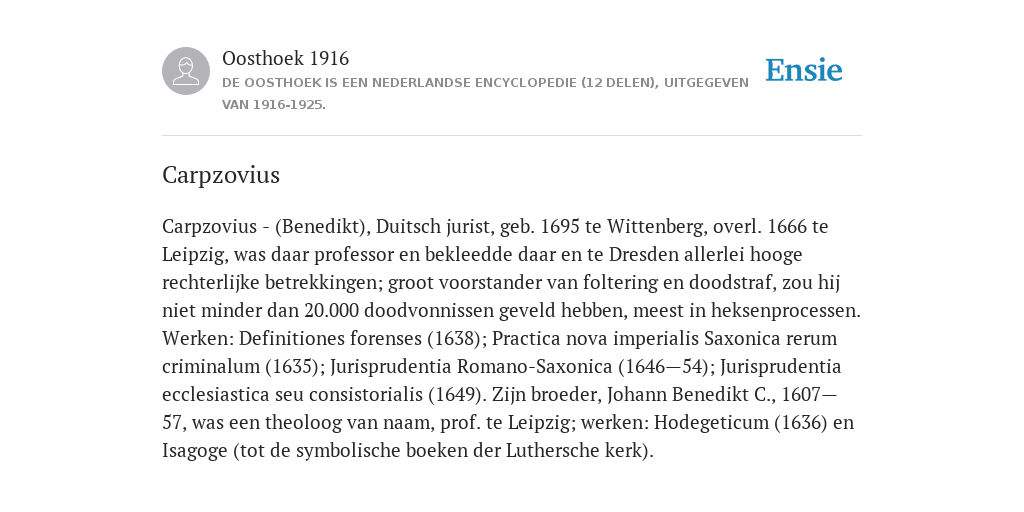 Oosthoek 1916
DE OOSTHOEK IS EEN NEDERLANDSE ENCYCLOPEDIE (12 DELEN), UITGEGEVEN VAN 1916-1925.

Ensie

Carpzovius

Carpzovius - (Benedikt), Duitsch jurist, geb. 1695 te Wittenberg, overl. 1666 te Leipzig, was daar professor en bekleedde daar en te Dresden allerlei hooge rechterlijke betrekkingen; groot voorstander van foltering en doodstraf, zou hij niet minder dan 20.000 doodvonnissen geveld hebben, meest in heksenprocessen. Werken: Definitiones forenses (1638); Practica nova imperialis Saxonica rerum criminalum (1635); Jurisprudentia Romano-Saxonica (1646—54); Jurisprudentia ecclesiastica seu consistorialis (1649). Zijn broeder, Johann Benedikt C., 1607—57, was een theoloog van naam, prof. te Leipzig; werken: Hodegeticum (1636) en Isagoge (tot de symbolische boeken der Luthersche kerk).